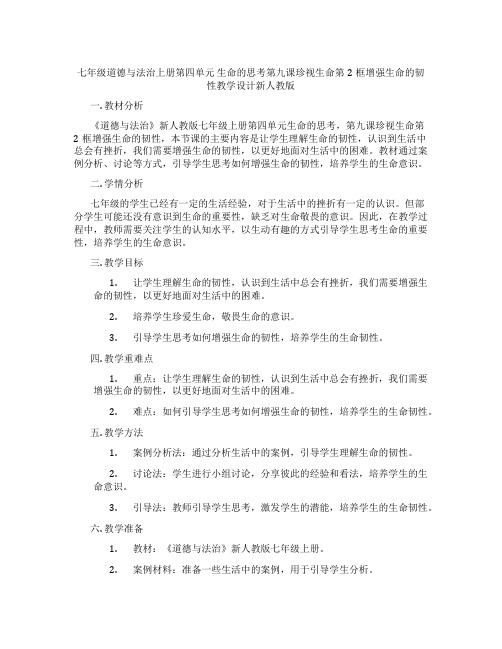 七年级道德与法治上册第四单元 生命的思考第九课珍视生命第 2 框增强生命的韧性教学设计新人教版

一. 教材分析

《道德与法治》新人教版七年级上册第四单元生命的思考，第九课珍视生命第 2 框增强生命的韧性，本节课的主要内容是让学生理解生命的韧性，认识到生活中总会有挫折，我们需要增强生命的韧性，以更好地面对生活中的困难。教材通过案例分析、讨论等方式，引导学生思考如何增强生命的韧性，培养学生的生命意识。

二. 学情分析

七年级的学生已经有一定的生活经验，对于生活中的挫折有一定的认识。但部分学生可能还没有意识到生命的重要性，缺乏对生命敬畏的意识。因此，在教学过程中，教师需要关注学生的认知水平，以生动有趣的方式引导学生思考生命的重要性，培养学生的生命意识。

三. 教学目标

1. 让学生理解生命的韧性，认识到生活中总会有挫折，我们需要增强生命的韧性，以更好地面对生活中的困难。

2. 培养学生珍爱生命，敬畏生命的意识。

3. 引导学生思考如何增强生命的韧性，培养学生的生命韧性。

四. 教学重难点

1. 重点：让学生理解生命的韧性，认识到生活中总会有挫折，我们需要增强生命的韧性，以更好地面对生活中的困难。

2. 难点：如何引导学生思考如何增强生命的韧性，培养学生的生命韧性。

五. 教学方法

1. 案例分析法：通过分析生活中的案例，引导学生理解生命的韧性。

2. 讨论法：学生进行小组讨论，分享彼此的经验和看法，培养学生的生命意识。

3. 引导法：教师引导学生思考，激发学生的潜能，培养学生的生命韧性。

六. 教学准备

1. 教材：《道德与法治》新人教版七年级上册。

2. 案例材料：准备一些生活中的案例，用于引导学生分析。